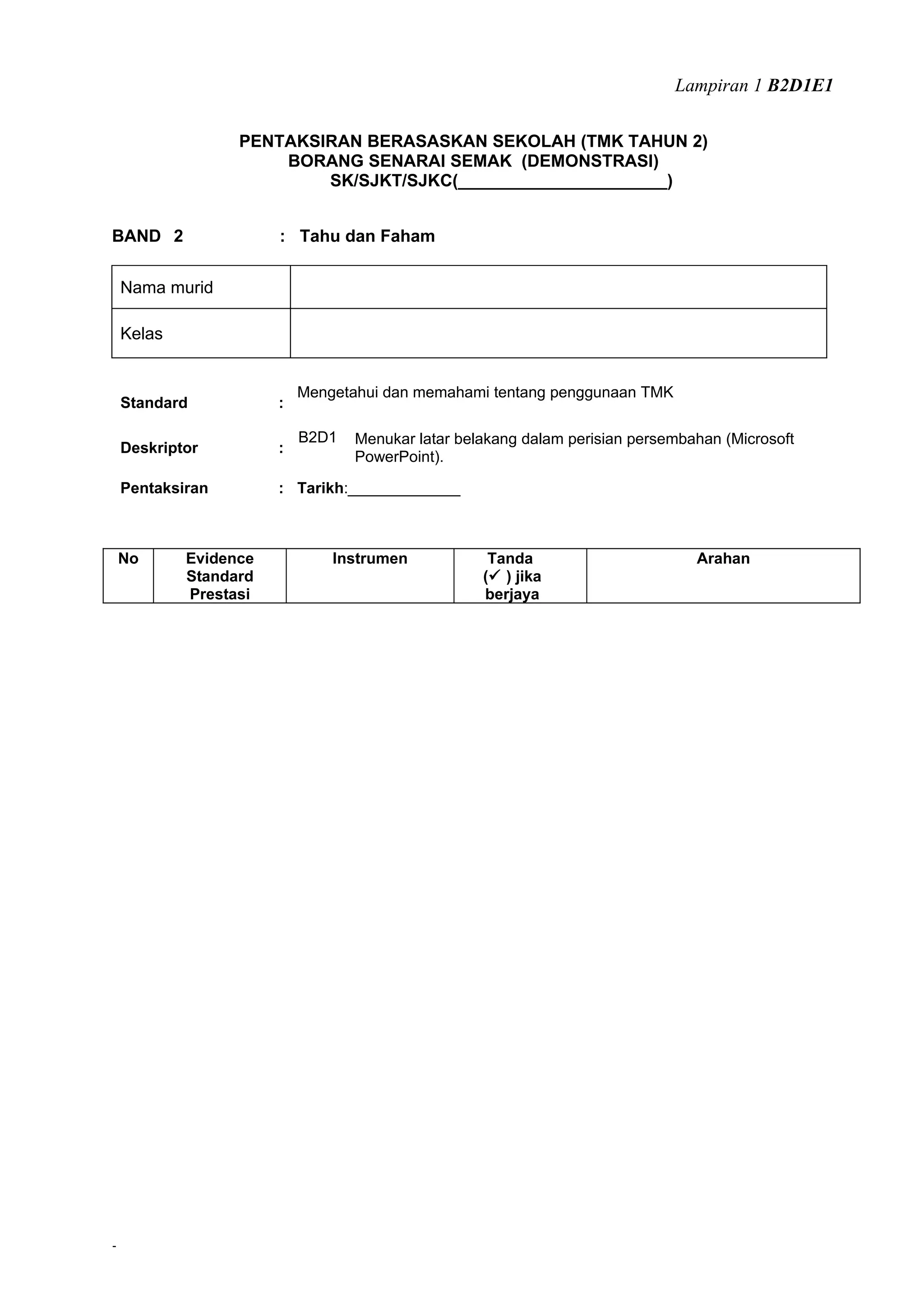 Lampiran 1 B2D1E1

PENTAKSIRAN BERASASKAN SEKOLAH (TMK TAHUN 2)
BORANG SENARAI SEMAK (DEMONSTRASI)
SK/SJKT/SJKC(______________________)

BAND 2 : Tahu dan Faham

| Nama murid | |
|---|---|
| Kelas | |

Standard : Mengetahui dan memahami tentang penggunaan TMK

Deskriptor : B2D1 Menukar latar belakang dalam perisian persembahan (Microsoft PowerPoint).

Pentaksiran : Tarikh:_____________

| No | Evidence Standard Prestasi | Instrumen | Tanda (✓ ) jika berjaya | Arahan |
|---|---|---|---|---|

-